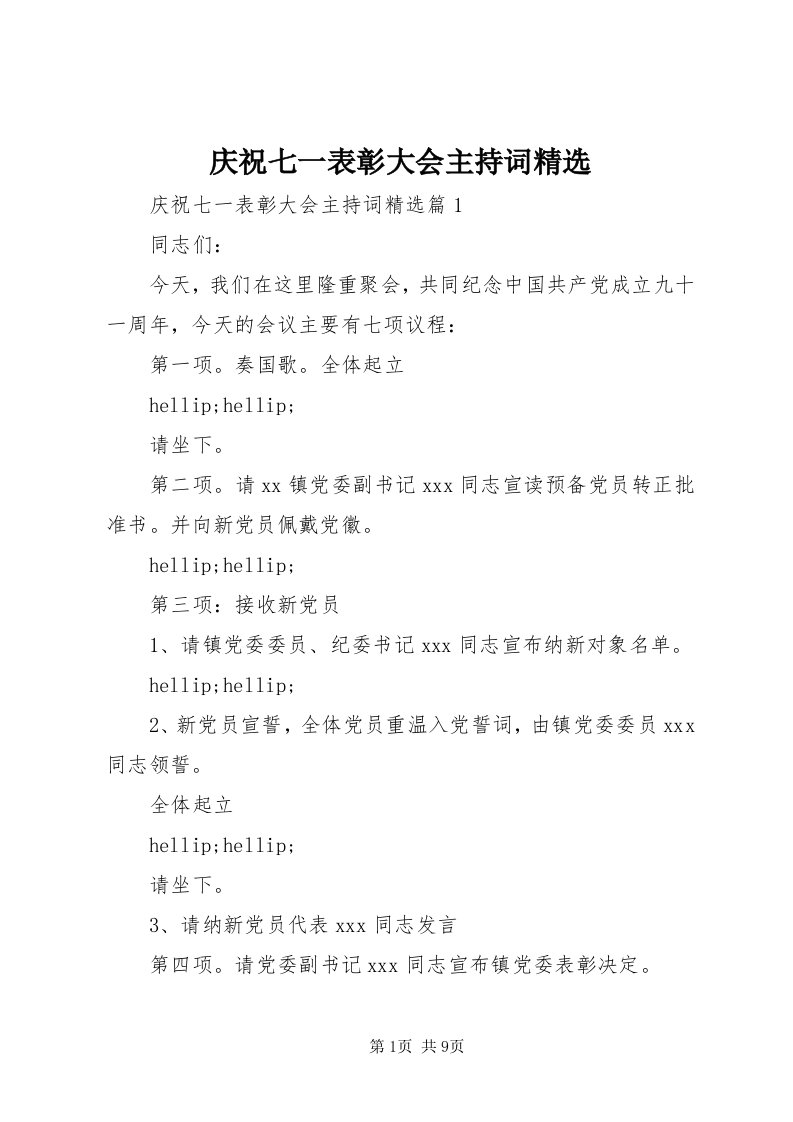 庆祝七一表彰大会主持词精选

庆祝七一表彰大会主持词精选篇1

同志们：

今天，我们在这里隆重聚会，共同纪念中国共产党成立九十一周年，今天的会议主要有七项议程：

第一项。奏国歌。全体起立

hellip;hellip;

请坐下。

第二项。请xx镇党委副书记xxx同志宣读预备党员转正批准书。并向新党员佩戴党徽。

hellip;hellip;

第三项：接收新党员

1、请镇党委委员、纪委书记xxx同志宣布纳新对象名单。

hellip;hellip;

2、新党员宣誓，全体党员重温入党誓词，由镇党委委员xxx同志领誓。

全体起立

hellip;hellip;

请坐下。

3、请纳新党员代表xxx同志发言

第四项。请党委副书记xxx同志宣布镇党委表彰决定。

第1页 共9页